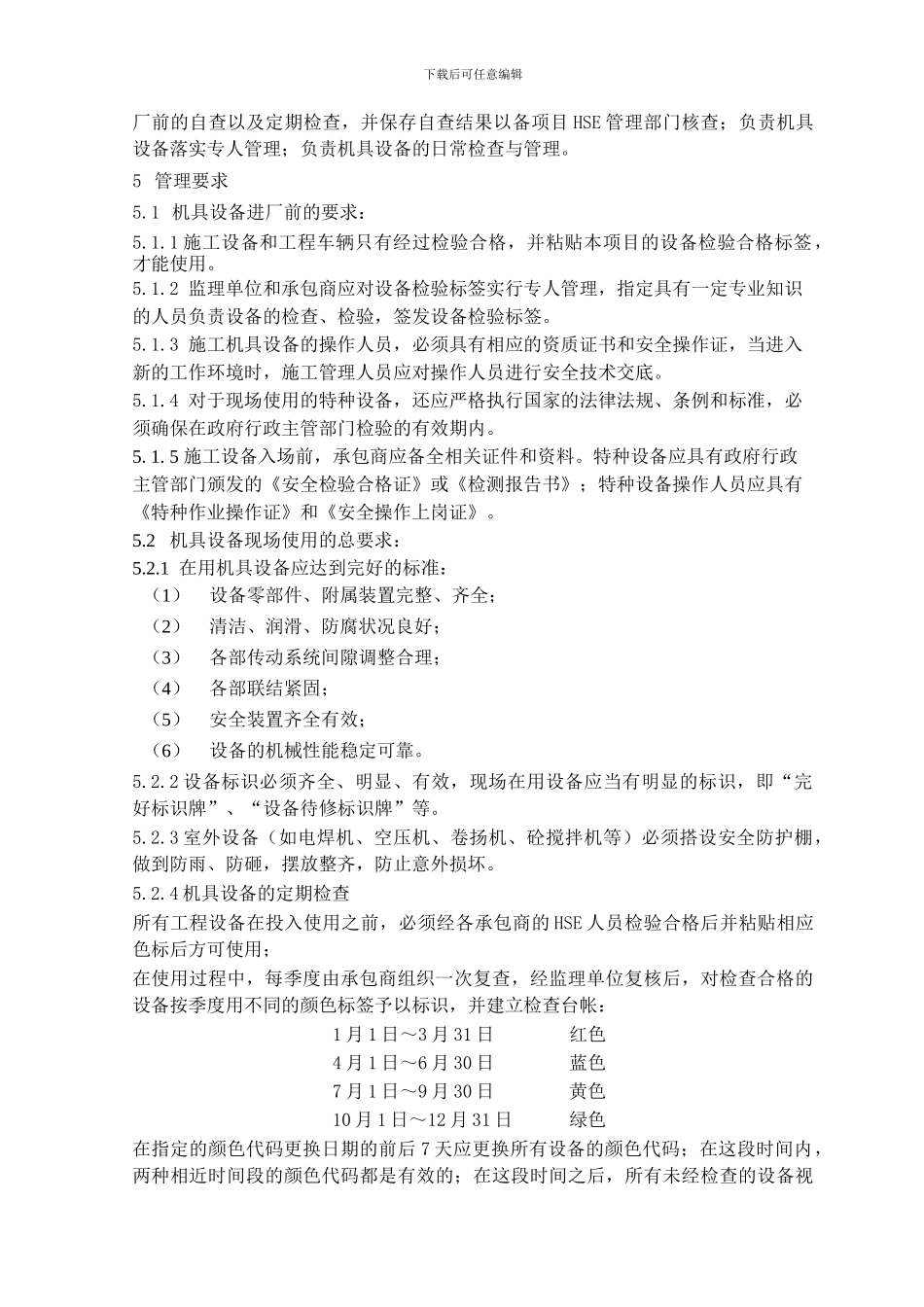 下载后可任意编辑

厂前的自查以及定期检查，并保存自查结果以备项目 HSE 管理部门核查；负责机具设备落实专人管理；负责机具设备的日常检查与管理。

5 管理要求

5.1 机具设备进厂前的要求：

5.1.1 施工设备和工程车辆只有经过检验合格，并粘贴本项目的设备检验合格标签，才能使用。

5.1.2 监理单位和承包商应对设备检验标签实行专人管理，指定具有一定专业知识的人员负责设备的检查、检验，签发设备检验标签。

5.1.3 施工机具设备的操作人员，必须具有相应的资质证书和安全操作证，当进入新的工作环境时，施工管理人员应对操作人员进行安全技术交底。

5.1.4 对于现场使用的特种设备，还应严格执行国家的法律法规、条例和标准，必须确保在政府行政主管部门检验的有效期内。

5.1.5 施工设备入场前，承包商应备全相关证件和资料。特种设备应具有政府行政主管部门颁发的《安全检验合格证》或《检测报告书》；特种设备操作人员应具有《特种作业操作证》和《安全操作上岗证》。

5.2 机具设备现场使用的总要求：

5.2.1 在用机具设备应达到完好的标准：

（1） 设备零部件、附属装置完整、齐全；

（2） 清洁、润滑、防腐状况良好；

（3） 各部传动系统间隙调整合理；

（4） 各部联结紧固；

（5） 安全装置齐全有效；

（6） 设备的机械性能稳定可靠。

5.2.2 设备标识必须齐全、明显、有效，现场在用设备应当有明显的标识，即“完好标识牌”、“设备待修标识牌”等。

5.2.3 室外设备（如电焊机、空压机、卷扬机、砼搅拌机等）必须搭设安全防护棚，做到防雨、防砸，摆放整齐，防止意外损坏。

5.2.4 机具设备的定期检查

所有工程设备在投入使用之前，必须经各承包商的 HSE 人员检验合格后并粘贴相应色标后方可使用；

在使用过程中，每季度由承包商组织一次复查，经监理单位复核后，对检查合格的设备按季度用不同的颜色标签予以标识，并建立检查台帐：

1 月 1 日～3 月 31 日 红色
4 月 1 日～6 月 30 日 蓝色
7 月 1 日～9 月 30 日 黄色
10 月 1 日～12 月 31 日 绿色

在指定的颜色代码更换日期的前后 7 天应更换所有设备的颜色代码；在这段时间内，两种相近时间段的颜色代码都是有效的；在这段时间之后，所有未经检查的设备视